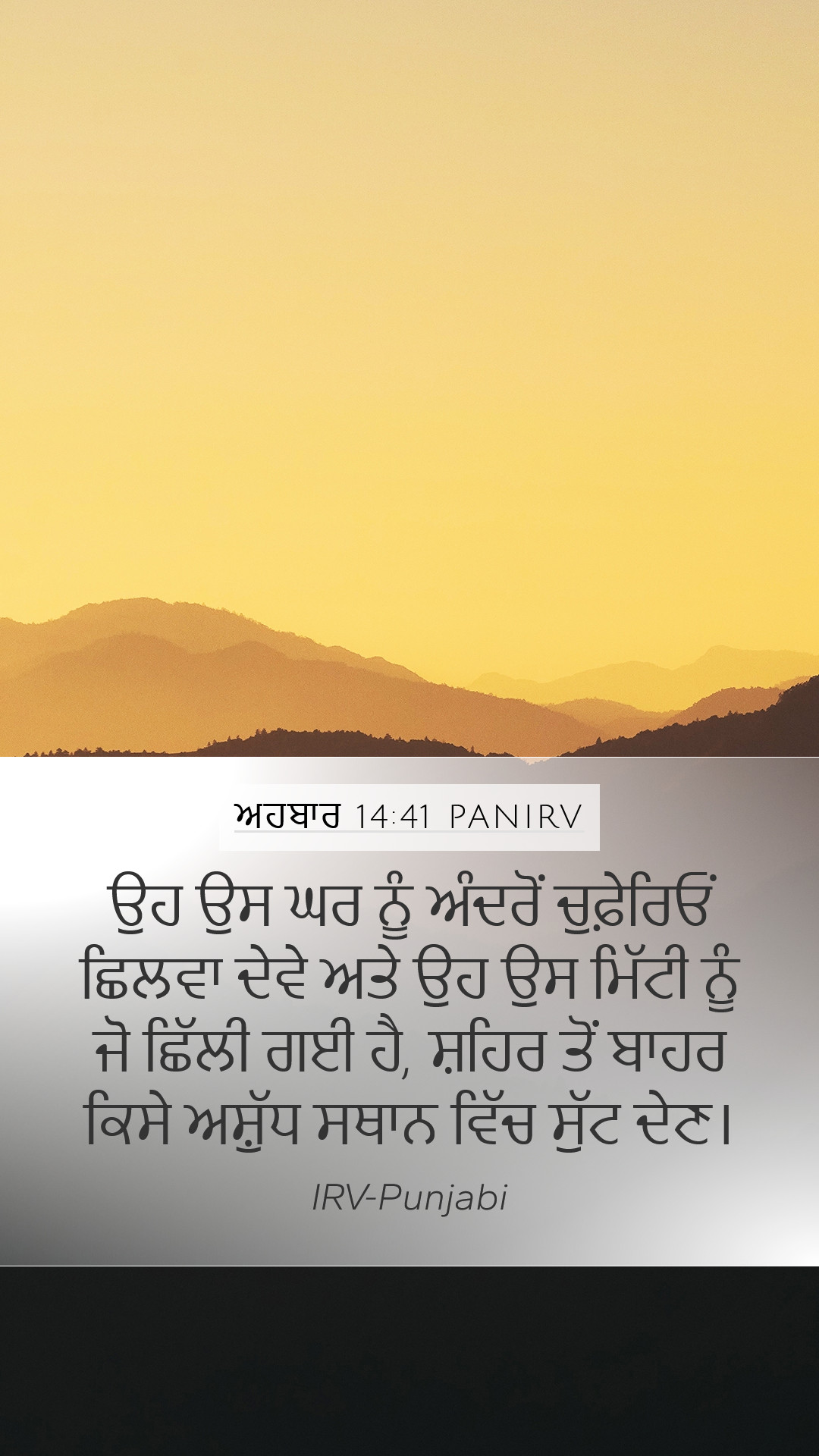 ਅਹਬਾਰ 14:41 PANIRV

ਉਹ ਉਸ ਘਰ ਨੂੰ ਅੰਦਰੋਂ ਚੁਫ਼ੇਰਿਓਂ ਛਿਲਵਾ ਦੇਵੇ ਅਤੇ ਉਹ ਉਸ ਮਿੱਟੀ ਨੂੰ ਜੋ ਛਿੱਲੀ ਗਈ ਹੈ, ਸ਼ਹਿਰ ਤੋਂ ਬਾਹਰ ਕਿਸੇ ਅਸ਼ੁੱਧ ਸਥਾਨ ਵਿੱਚ ਸੁੱਟ ਦੇਣ।

IRV-Punjabi